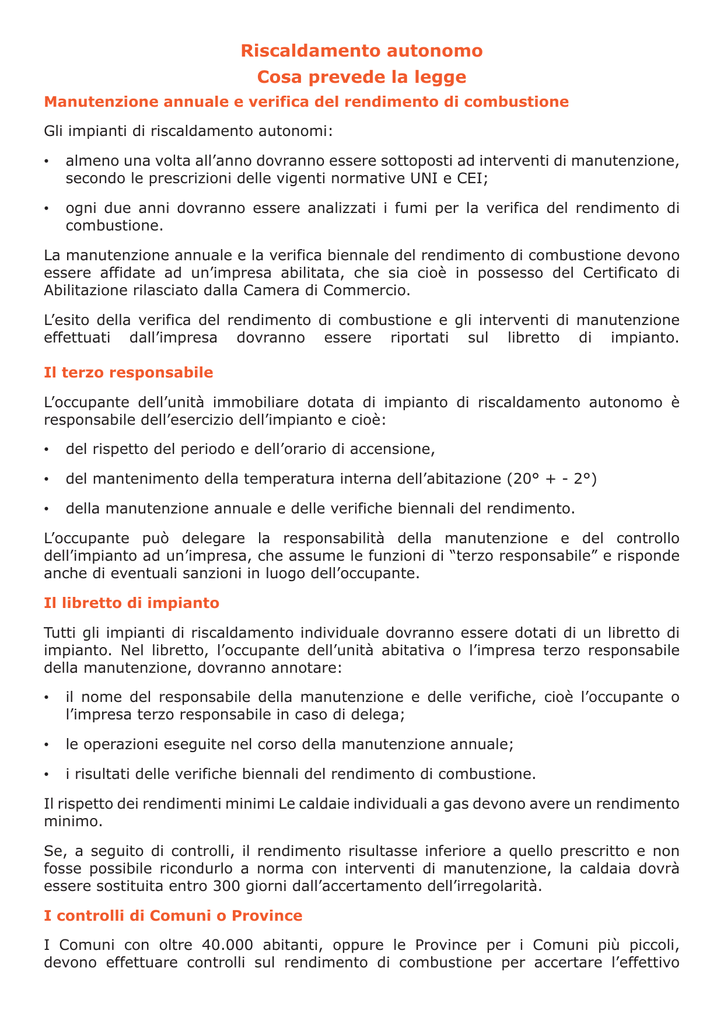 Riscaldamento autonomo
Cosa prevede la legge

Manutenzione annuale e verifica del rendimento di combustione

Gli impianti di riscaldamento autonomi:

• almeno una volta all'anno dovranno essere sottoposti ad interventi di manutenzione, secondo le prescrizioni delle vigenti normative UNI e CEI;

• ogni due anni dovranno essere analizzati i fumi per la verifica del rendimento di combustione.

La manutenzione annuale e la verifica biennale del rendimento di combustione devono essere affidate ad un'impresa abilitata, che sia cioè in possesso del Certificato di Abilitazione rilasciato dalla Camera di Commercio.

L'esito della verifica del rendimento di combustione e gli interventi di manutenzione effettuati dall'impresa dovranno essere riportati sul libretto di impianto.

Il terzo responsabile

L'occupante dell'unità immobiliare dotata di impianto di riscaldamento autonomo è responsabile dell'esercizio dell'impianto e cioè:

• del rispetto del periodo e dell'orario di accensione,

• del mantenimento della temperatura interna dell'abitazione (20° + - 2°)

• della manutenzione annuale e delle verifiche biennali del rendimento.

L'occupante può delegare la responsabilità della manutenzione e del controllo dell'impianto ad un'impresa, che assume le funzioni di "terzo responsabile" e risponde anche di eventuali sanzioni in luogo dell'occupante.

Il libretto di impianto

Tutti gli impianti di riscaldamento individuale dovranno essere dotati di un libretto di impianto. Nel libretto, l'occupante dell'unità abitativa o l'impresa terzo responsabile della manutenzione, dovranno annotare:

• il nome del responsabile della manutenzione e delle verifiche, cioè l'occupante o l'impresa terzo responsabile in caso di delega;

• le operazioni eseguite nel corso della manutenzione annuale;

• i risultati delle verifiche biennali del rendimento di combustione.

Il rispetto dei rendimenti minimi Le caldaie individuali a gas devono avere un rendimento minimo.

Se, a seguito di controlli, il rendimento risultasse inferiore a quello prescritto e non fosse possibile ricondurlo a norma con interventi di manutenzione, la caldaia dovrà essere sostituita entro 300 giorni dall'accertamento dell'irregolarità.

I controlli di Comuni o Province

I Comuni con oltre 40.000 abitanti, oppure le Province per i Comuni più piccoli, devono effettuare controlli sul rendimento di combustione per accertare l'effettivo